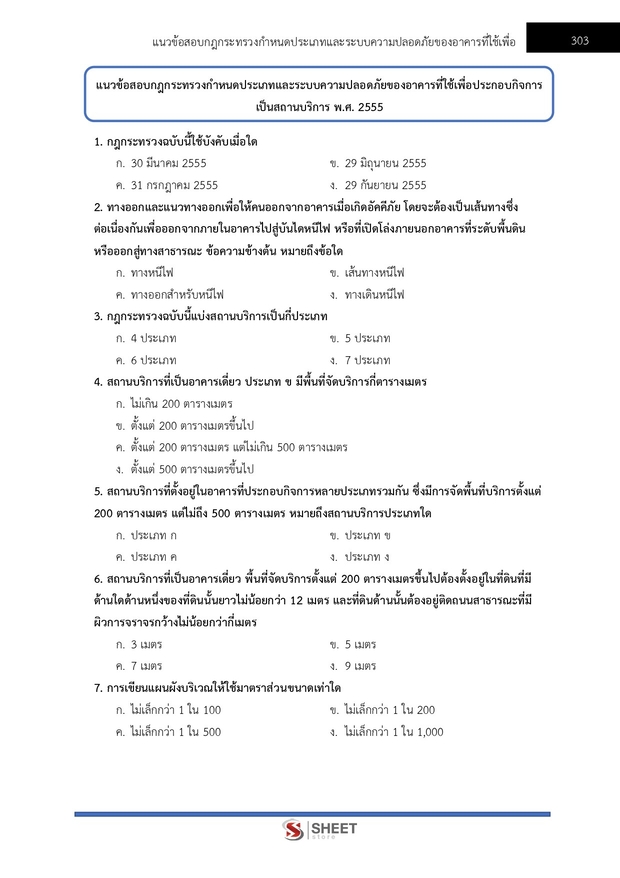 แนวข้อสอบกฎกระทรวงกำหนดประเภทและระบบความปลอดภัยของอาคารที่ใช้เพื่อ 303

แนวข้อสอบกฎกระทรวงกำหนดประเภทและระบบความปลอดภัยของอาคารที่ใช้เพื่อประกอบกิจการเป็นสถานบริการ พ.ศ. 2555

1. กฎกระทรวงฉบับนี้ใช้บังคับเมื่อใด
ก. 30 มีนาคม 2555 ข. 29 มิถุนายน 2555
ค. 31 กรกฎาคม 2555 ง. 29 กันยายน 2555

2. ทางออกและแนวทางออกเพื่อให้คนออกจากอาคารเมื่อเกิดอัคคีภัย โดยจะต้องเป็นเส้นทางซึ่งต่อเนื่องกันเพื่อออกจากภายในอาคารไปสู่บันไดหนีไฟ หรือที่เปิดโล่งภายนอกอาคารที่ระดับพื้นดินหรือออกสู่ทางสาธารณะ ข้อความข้างต้น หมายถึงข้อใด
ก. ทางหนีไฟ ข. เส้นทางหนีไฟ
ค. ทางออกสำหรับหนีไฟ ง. ทางเดินหนีไฟ

3. กฎกระทรวงฉบับนี้แบ่งสถานบริการเป็นกี่ประเภท
ก. 4 ประเภท ข. 5 ประเภท
ค. 6 ประเภท ง. 7 ประเภท

4. สถานบริการที่เป็นอาคารเดี่ยว ประเภท ข มีพื้นที่จัดบริการกี่ตารางเมตร
ก. ไม่เกิน 200 ตารางเมตร
ข. ตั้งแต่ 200 ตารางเมตรขึ้นไป
ค. ตั้งแต่ 200 ตารางเมตร แต่ไม่เกิน 500 ตารางเมตร
ง. ตั้งแต่ 500 ตารางเมตรขึ้นไป

5. สถานบริการที่ตั้งอยู่ในอาคารที่ประกอบกิจการหลายประเภทรวมกัน ซึ่งมีการจัดพื้นที่บริการตั้งแต่ 200 ตารางเมตร แต่ไม่ถึง 500 ตารางเมตร หมายถึงสถานบริการประเภทใด
ก. ประเภท ก ข. ประเภท ข
ค. ประเภท ค ง. ประเภท ง

6. สถานบริการที่เป็นอาคารเดี่ยว พื้นที่จัดบริการตั้งแต่ 200 ตารางเมตรขึ้นไปต้องตั้งอยู่ในที่ดินที่มีด้านใดด้านหนึ่งของที่ดินนั้นยาวไม่น้อยกว่า 12 เมตร และที่ดินด้านนั้นต้องอยู่ติดถนนสาธารณะที่มีผิวการจราจรกว้างไม่น้อยกว่ากี่เมตร
ก. 3 เมตร ข. 5 เมตร
ค. 7 เมตร ง. 9 เมตร

7. การเขียนแผนผังบริเวณให้ใช้มาตราส่วนขนาดเท่าใด
ก. ไม่เล็กกว่า 1 ใน 100 ข. ไม่เล็กกว่า 1 ใน 200
ค. ไม่เล็กกว่า 1 ใน 500 ง. ไม่เล็กกว่า 1 ใน 1,000

SHEET store